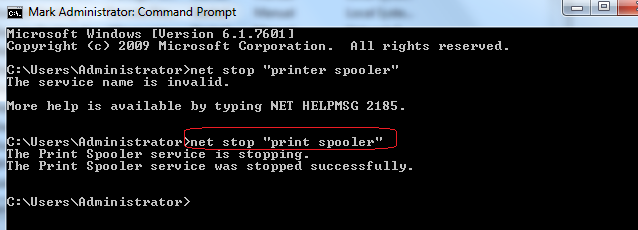 Mark Administrator: Command Prompt

Microsoft Windows [Version 6.1.7601]
Copyright (c) 2009 Microsoft Corporation. All rights reserved.

C:\Users\Administrator>net stop "printer spooler"
The service name is invalid.

More help is available by typing NET HELPMSG 2185.

C:\Users\Administrator>net stop "print spooler"
The Print Spooler service is stopping.
The Print Spooler service was stopped successfully.

C:\Users\Administrator>